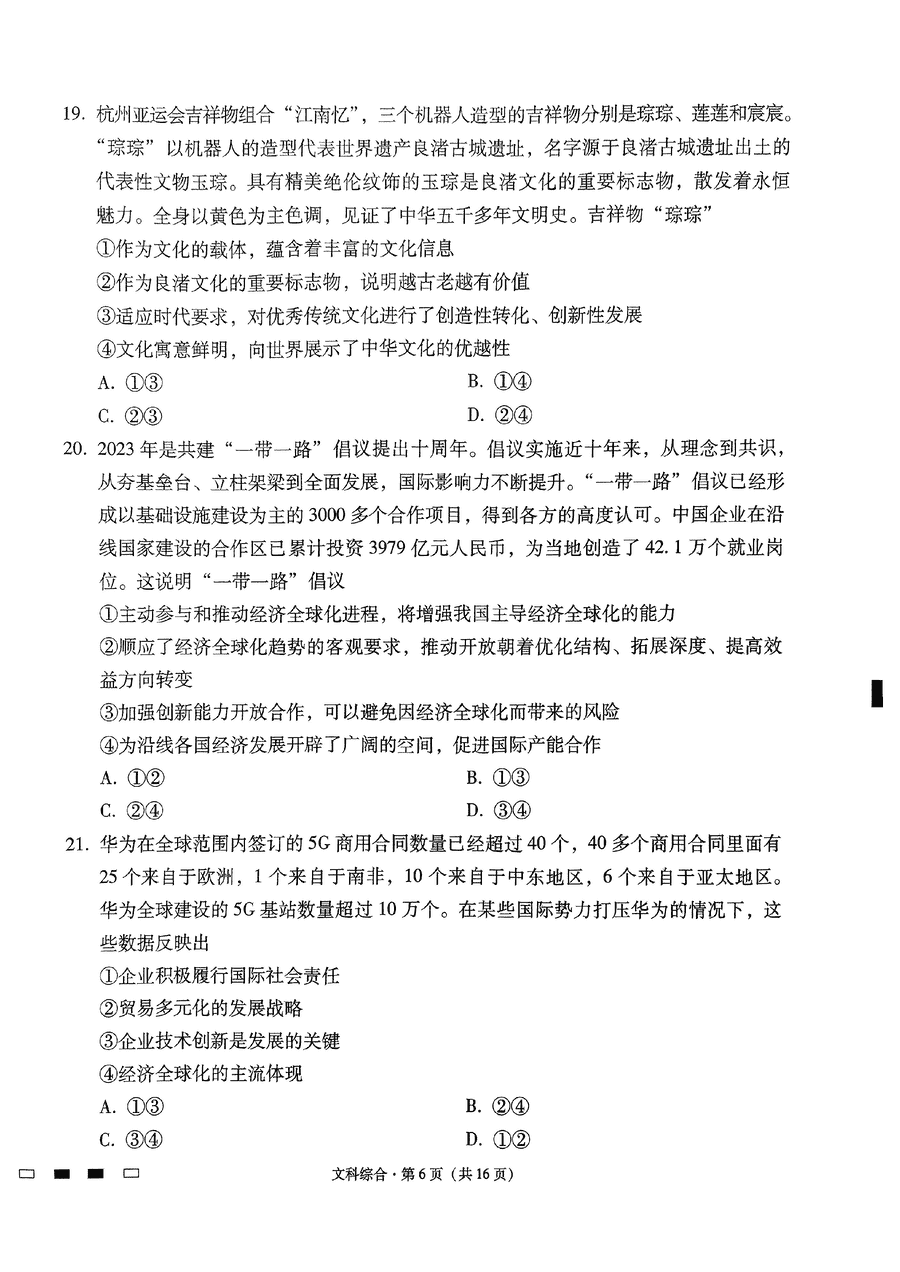 19. 杭州亚运会吉祥物组合“江南忆”，三个机器人造型的吉祥物分别是琮琮、莲莲和宸宸。“琮琮”以机器人的造型代表世界遗产良渚古城遗址，名字源于良渚古城遗址出土的代表性文物玉琮。具有精美绝伦纹饰的玉琮是良渚文化的重要标志物，散发着永恒魅力。全身以黄色为主色调，见证了中华五千多年文明史。吉祥物“琮琮”

①作为文化的载体，蕴含着丰富的文化信息

②作为良渚文化的重要标志物，说明越古老越有价值

③适应时代要求，对优秀传统文化进行了创造性转化、创新性发展

④文化寓意鲜明，向世界展示了中华文化的优越性

A. ①③

B. ①④

C. ②③

D. ②④

20. 2023年是共建“一带一路”倡议提出十周年。倡议实施近十年来，从理念到共识，从夯基垒台、立柱架梁到全面发展，国际影响力不断提升。“一带一路”倡议已经形成以基础设施建设为主的3000多个合作项目，得到各方的高度认可。中国企业在沿线国家建设的合作区已累计投资3979亿元人民币，为当地创造了42.1万个就业岗位。这说明“一带一路”倡议

①主动参与和推动经济全球化进程，将增强我国主导经济全球化的能力

②顺应了经济全球化趋势的客观要求，推动开放朝着优化结构、拓展深度、提高效益方向转变

③加强创新能力开放合作，可以避免因经济全球化而带来的风险

④为沿线各国经济发展开辟了广阔的空间，促进国际产能合作

A. ①②

B. ①③

C. ②④

D. ③④

21. 华为在全球范围内签订的5G商用合同数量已经超过40个，40多个商用合同里面有25个来自于欧洲，1个来自于南非，10个来自于中东地区，6个来自于亚太地区。华为全球建设的5G基站数量超过10万个。在某些国际势力打压华为的情况下，这些数据反映出

①企业积极履行国际社会责任

②贸易多元化的发展战略

③企业技术创新是发展的关键

④经济全球化的主流体现

A. ①③

B. ②④

C. ③④

D. ①②

文科综合·第6页（共16页）